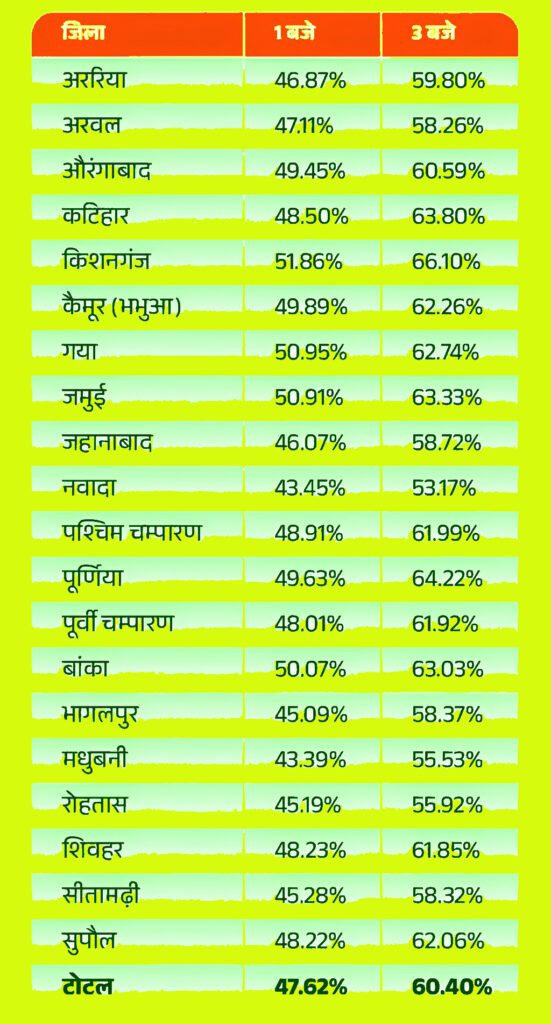 | जिला | 1 बजे | 3 बजे |
|---|---|---|
| अररिया | 46.87% | 59.80% |
| अरवल | 47.11% | 58.26% |
| औरंगाबाद | 49.45% | 60.59% |
| कटिहार | 48.50% | 63.80% |
| किशनगंज | 51.86% | 66.10% |
| कैमूर (भभुआ) | 49.89% | 62.26% |
| गया | 50.95% | 62.74% |
| जमुई | 50.91% | 63.33% |
| जहानाबाद | 46.07% | 58.72% |
| नवादा | 43.45% | 53.17% |
| पश्चिम चम्पारण | 48.91% | 61.99% |
| पूर्णिया | 49.63% | 64.22% |
| पूर्वी चम्पारण | 48.01% | 61.92% |
| बांका | 50.07% | 63.03% |
| भागलपुर | 45.09% | 58.37% |
| मधुबनी | 43.39% | 55.53% |
| रोहतास | 45.19% | 55.92% |
| शिवहर | 48.23% | 61.85% |
| सीतामढ़ी | 45.28% | 58.32% |
| सुपौल | 48.22% | 62.06% |
| टोटल | 47.62% | 60.40% |